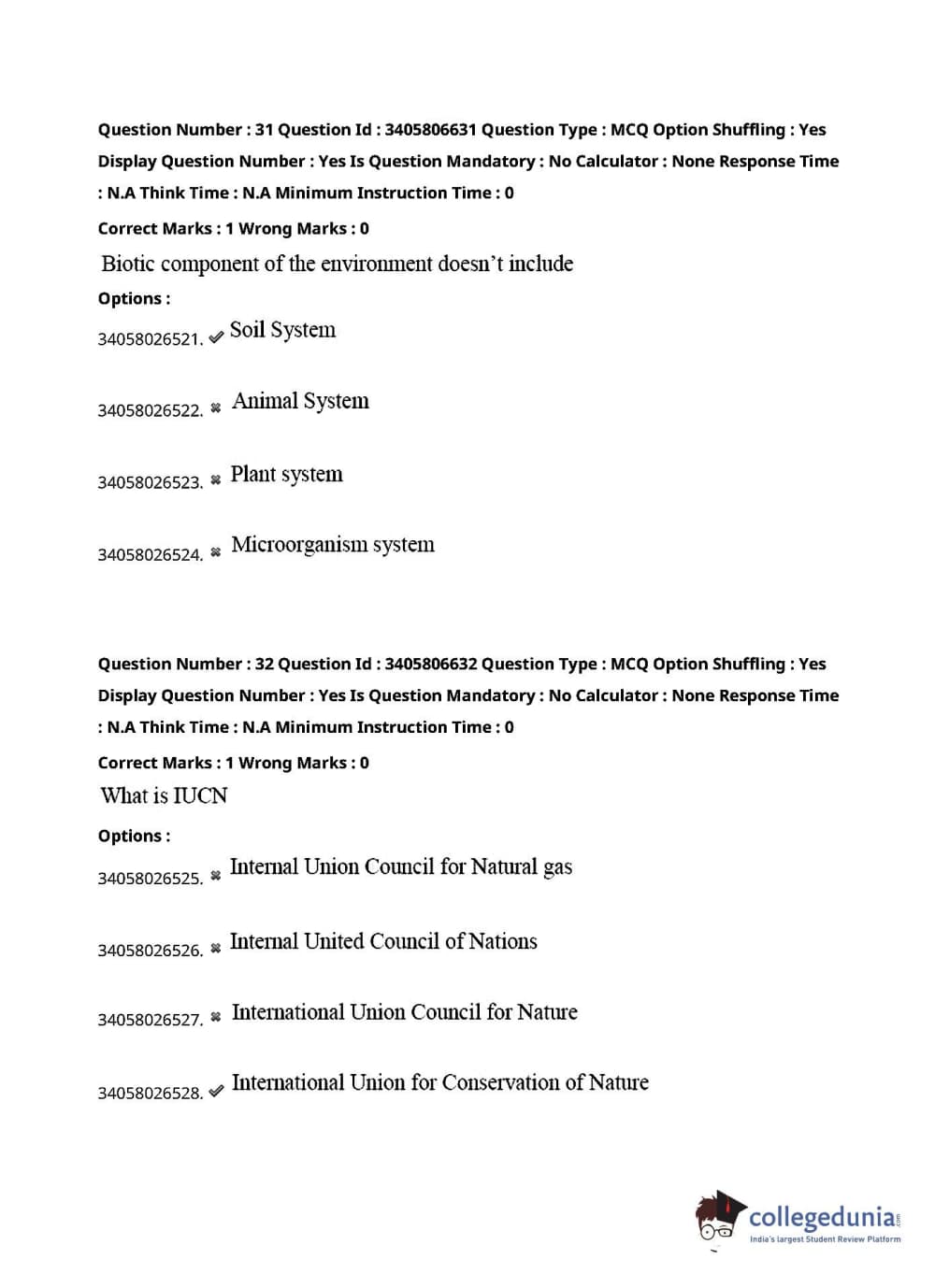 Question Number : 31 Question Id : 3405806631 Question Type : MCQ Option Shuffling : Yes Display Question Number : Yes Is Question Mandatory : No Calculator : None Response Time : N.A Think Time : N.A Minimum Instruction Time : 0

Correct Marks : 1 Wrong Marks : 0

Biotic component of the environment doesn't include

Options :

34058026521. ✔ Soil System

34058026522. ✖ Animal System

34058026523. ✖ Plant system

34058026524. ✖ Microorganism system

Question Number : 32 Question Id : 3405806632 Question Type : MCQ Option Shuffling : Yes Display Question Number : Yes Is Question Mandatory : No Calculator : None Response Time : N.A Think Time : N.A Minimum Instruction Time : 0

Correct Marks : 1 Wrong Marks : 0

What is IUCN

Options :

34058026525. ✖ Internal Union Council for Natural gas

34058026526. ✖ Internal United Council of Nations

34058026527. ✖ International Union Council for Nature

34058026528. ✔ International Union for Conservation of Nature

collegedunia.com
India's largest Student Review Platform